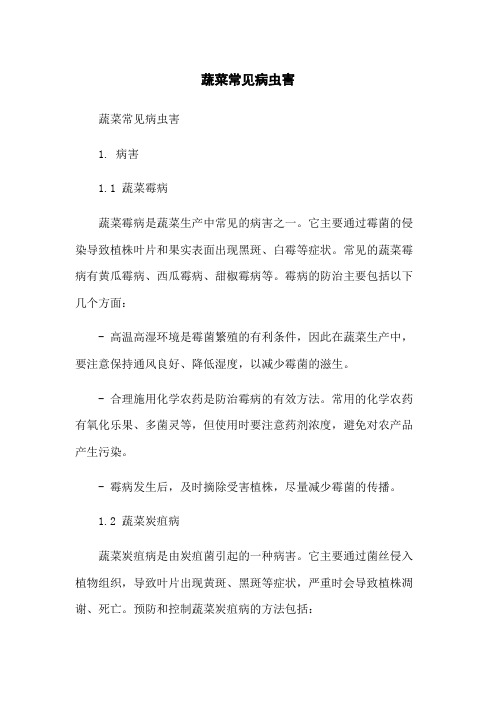 蔬菜常见病虫害

蔬菜常见病虫害

1. 病害

1.1 蔬菜霉病

蔬菜霉病是蔬菜生产中常见的病害之一。它主要通过霉菌的侵染导致植株叶片和果实表面出现黑斑、白霉等症状。常见的蔬菜霉病有黄瓜霉病、西瓜霉病、甜椒霉病等。霉病的防治主要包括以下几个方面：

- 高温高湿环境是霉菌繁殖的有利条件，因此在蔬菜生产中，要注意保持通风良好、降低湿度，以减少霉菌的滋生。

- 合理施用化学农药是防治霉病的有效方法。常用的化学农药有氧化乐果、多菌灵等，但使用时要注意药剂浓度，避免对农产品产生污染。

- 霉病发生后，及时摘除受害植株，尽量减少霉菌的传播。

1.2 蔬菜炭疽病

蔬菜炭疽病是由炭疽菌引起的一种病害。它主要通过菌丝侵入植物组织，导致叶片出现黄斑、黑斑等症状，严重时会导致植株凋谢、死亡。预防和控制蔬菜炭疽病的方法包括：